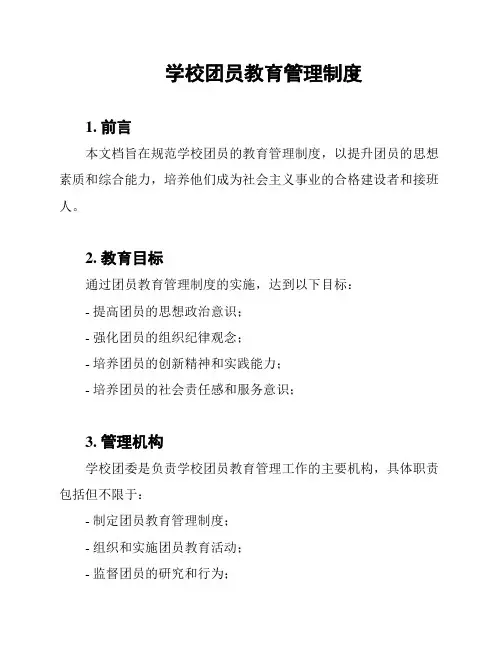 学校团员教育管理制度

1. 前言

本文档旨在规范学校团员的教育管理制度，以提升团员的思想素质和综合能力，培养他们成为社会主义事业的合格建设者和接班人。

2. 教育目标

通过团员教育管理制度的实施，达到以下目标：

- 提高团员的思想政治意识；

- 强化团员的组织纪律观念；

- 培养团员的创新精神和实践能力；

- 培养团员的社会责任感和服务意识；

3. 管理机构

学校团委是负责学校团员教育管理工作的主要机构，具体职责包括但不限于：

- 制定团员教育管理制度；

- 组织和实施团员教育活动；

- 监督团员的研究和行为；